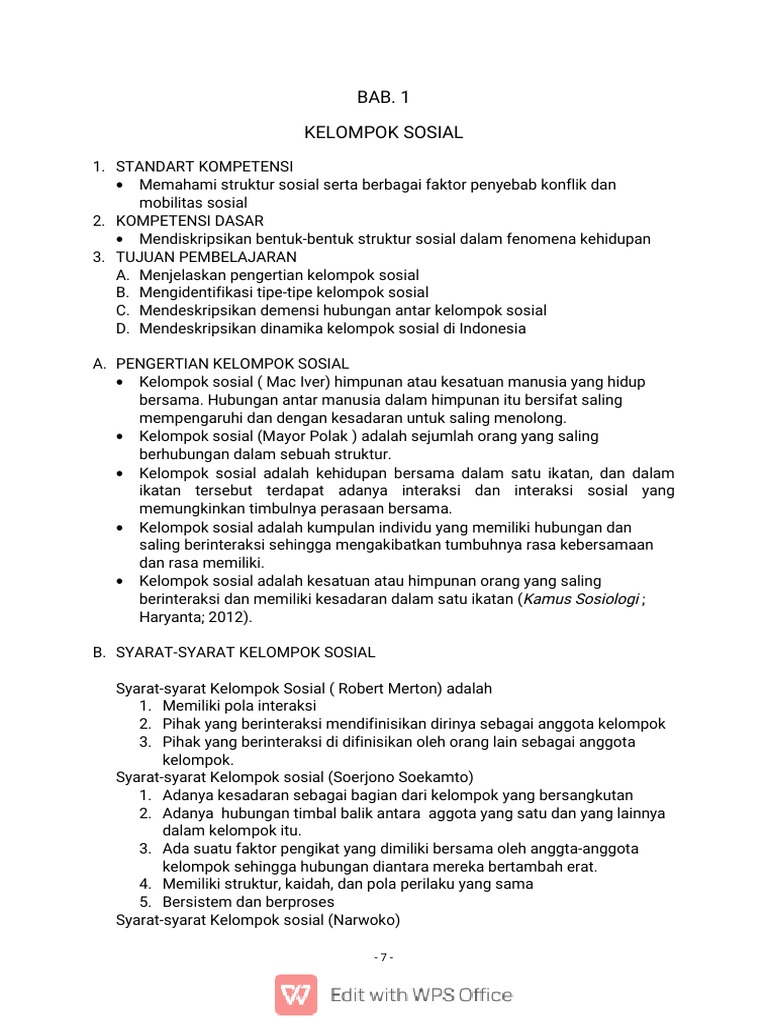 BAB. 1

KELOMPOK SOSIAL

1. STANDART KOMPETENSI
• Memahami struktur sosial serta berbagai faktor penyebab konflik dan mobilitas sosial
2. KOMPETENSI DASAR
• Mendiskripsikan bentuk-bentuk struktur sosial dalam fenomena kehidupan
3. TUJUAN PEMBELAJARAN
A. Menjelaskan pengertian kelompok sosial
B. Mengidentifikasi tipe-tipe kelompok sosial
C. Mendeskripsikan demensi hubungan antar kelompok sosial
D. Mendeskripsikan dinamika kelompok sosial di Indonesia

A. PENGERTIAN KELOMPOK SOSIAL
• Kelompok sosial ( Mac Iver) himpunan atau kesatuan manusia yang hidup bersama. Hubungan antar manusia dalam himpunan itu bersifat saling mempengaruhi dan dengan kesadaran untuk saling menolong.
• Kelompok sosial (Mayor Polak ) adalah sejumlah orang yang saling berhubungan dalam sebuah struktur.
• Kelompok sosial adalah kehidupan bersama dalam satu ikatan, dan dalam ikatan tersebut terdapat adanya interaksi dan interaksi sosial yang memungkinkan timbulnya perasaan bersama.
• Kelompok sosial adalah kumpulan individu yang memiliki hubungan dan saling berinteraksi sehingga mengakibatkan tumbuhnya rasa kebersamaan dan rasa memiliki.
• Kelompok sosial adalah kesatuan atau himpunan orang yang saling berinteraksi dan memiliki kesadaran dalam satu ikatan (Kamus Sosiologi ; Haryanta; 2012).

B. SYARAT-SYARAT KELOMPOK SOSIAL

Syarat-syarat Kelompok Sosial ( Robert Merton) adalah
1. Memiliki pola interaksi
2. Pihak yang berinteraksi mendifinisikan dirinya sebagai anggota kelompok
3. Pihak yang berinteraksi di difinisikan oleh orang lain sebagai anggota kelompok.
Syarat-syarat Kelompok sosial (Soerjono Soekamto)
1. Adanya kesadaran sebagai bagian dari kelompok yang bersangkutan
2. Adanya hubungan timbal balik antara aggota yang satu dan yang lainnya dalam kelompok itu.
3. Ada suatu faktor pengikat yang dimiliki bersama oleh anggta-anggota kelompok sehingga hubungan diantara mereka bertambah erat.
4. Memiliki struktur, kaidah, dan pola perilaku yang sama
5. Bersistem dan berproses
Syarat-syarat Kelompok sosial (Narwoko)

- 7 -

Edit with WPS Office